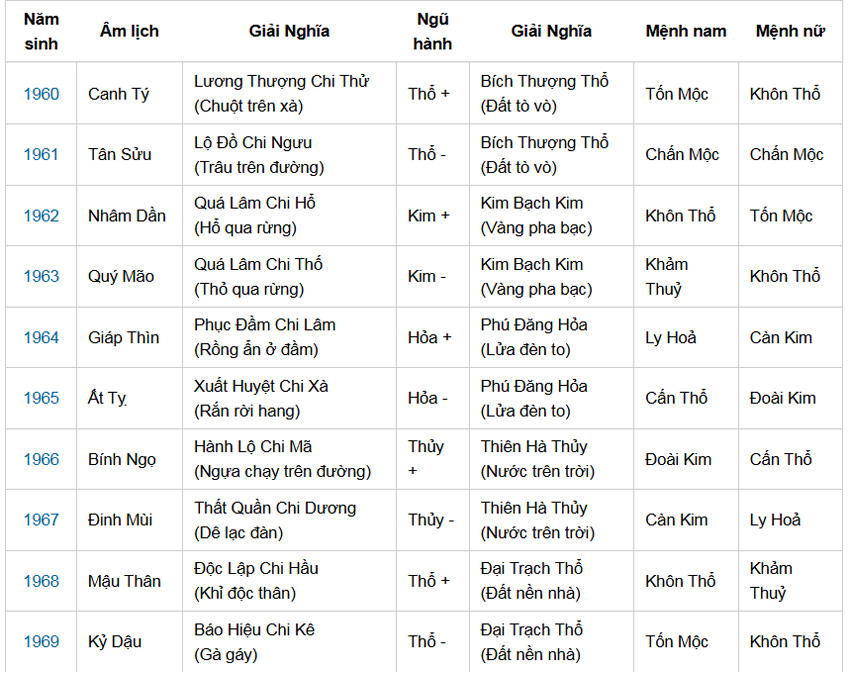 | Năm sinh | Âm lịch | Giải Nghĩa | Ngũ hành | Giải Nghĩa | Mệnh nam | Mệnh nữ |
|---|---|---|---|---|---|---|
| 1960 | Canh Tý | Lương Thượng Chi Thử (Chuột trên xà) | Thổ + | Bích Thượng Thổ (Đất tò vò) | Tốn Mộc | Khôn Thổ |
| 1961 | Tân Sửu | Lộ Đồ Chi Ngưu (Trâu trên đường) | Thổ - | Bích Thượng Thổ (Đất tò vò) | Chấn Mộc | Chấn Mộc |
| 1962 | Nhâm Dần | Quá Lâm Chi Hổ (Hổ qua rừng) | Kim + | Kim Bạch Kim (Vàng pha bạc) | Khôn Thổ | Tốn Mộc |
| 1963 | Quý Mão | Quá Lâm Chi Thố (Thỏ qua rừng) | Kim - | Kim Bạch Kim (Vàng pha bạc) | Khảm Thuỷ | Khôn Thổ |
| 1964 | Giáp Thìn | Phục Đầm Chi Lâm (Rồng ẩn ở đầm) | Hỏa + | Phú Đăng Hỏa (Lửa đèn to) | Ly Hoả | Càn Kim |
| 1965 | Ất Tỵ | Xuất Huyệt Chi Xà (Rắn rời hang) | Hỏa - | Phú Đăng Hỏa (Lửa đèn to) | Cấn Thổ | Đoài Kim |
| 1966 | Bính Ngọ | Hành Lộ Chi Mã (Ngựa chạy trên đường) | Thủy + | Thiên Hà Thủy (Nước trên trời) | Đoài Kim | Cấn Thổ |
| 1967 | Đinh Mùi | Thất Quần Chi Dương (Dê lạc đàn) | Thủy - | Thiên Hà Thủy (Nước trên trời) | Càn Kim | Ly Hoả |
| 1968 | Mậu Thân | Độc Lập Chi Hầu (Khỉ độc thân) | Thổ + | Đại Trạch Thổ (Đất nền nhà) | Khôn Thổ | Khảm Thuỷ |
| 1969 | Kỷ Dậu | Báo Hiệu Chi Kê (Gà gáy) | Thổ - | Đại Trạch Thổ (Đất nền nhà) | Tốn Mộc | Khôn Thổ |